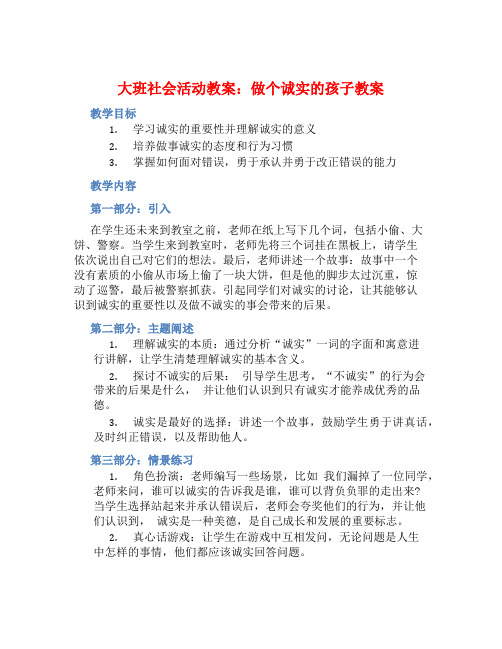 大班社会活动教案：做个诚实的孩子教案

教学目标

1. 学习诚实的重要性并理解诚实的意义
2. 培养做事诚实的态度和行为习惯
3. 掌握如何面对错误，勇于承认并勇于改正错误的能力

教学内容

第一部分：引入

在学生还未来到教室之前，老师在纸上写下几个词，包括小偷、大饼、警察。当学生来到教室时，老师先将三个词挂在黑板上，请学生依次说出自己对它们的想法。最后，老师讲述一个故事：故事中一个没有素质的小偷从市场上偷了一块大饼，但是他的脚步太过沉重，惊动了巡警，最后被警察抓获。引起同学们对诚实的讨论，让其能够认识到诚实的重要性以及做不诚实的事会带来的后果。

第二部分：主题阐述

1. 理解诚实的本质：通过分析“诚实”一词的字面和寓意进行讲解，让学生清楚理解诚实的基本含义。

2. 探讨不诚实的后果： 引导学生思考，“不诚实”的行为会带来的后果是什么， 并让他们认识到只有诚实才能养成优秀的品德。

3. 诚实是最好的选择：讲述一个故事，鼓励学生勇于讲真话，及时纠正错误，以及帮助他人。

第三部分：情景练习

1. 角色扮演：老师编写一些场景，比如 我们漏掉了一位同学，老师来问，谁可以诚实的告诉我是谁，谁可以背负负罪的走出来？当学生选择站起来并承认错误后，老师会夸奖他们的行为，并让他们认识到， 诚实是一种美德，是自己成长和发展的重要标志。

2. 真心话游戏：让学生在游戏中互相发问，无论问题是人生中怎样的事情，他们都应该诚实回答问题。